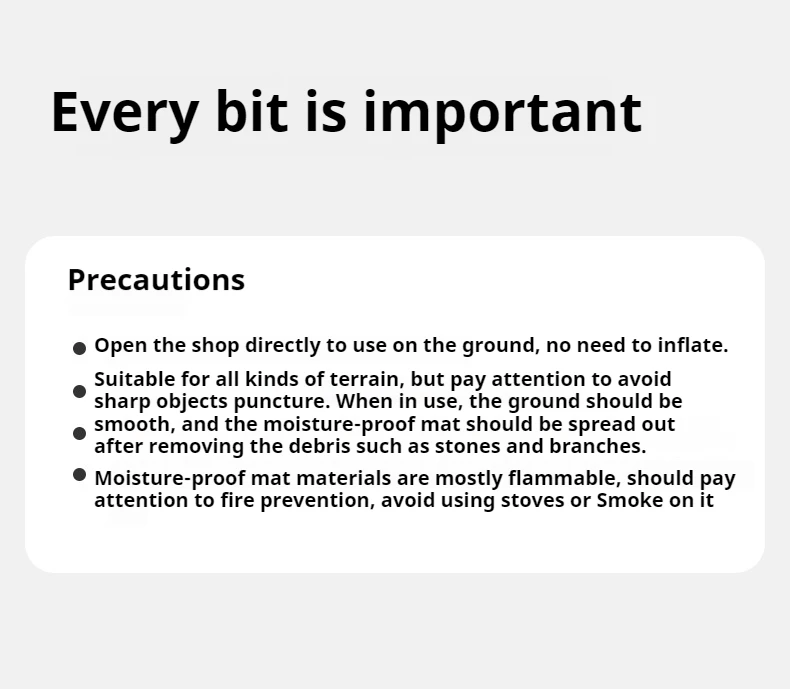 Every bit is important

Precautions

• Open the shop directly to use on the ground, no need to inflate.

• Suitable for all kinds of terrain, but pay attention to avoid sharp objects puncture. When in use, the ground should be
• smooth, and the moisture-proof mat should be spread out after removing the debris such as stones and branches.

• Moisture-proof mat materials are mostly flammable, should pay attention to fire prevention, avoid using stoves or Smoke on it